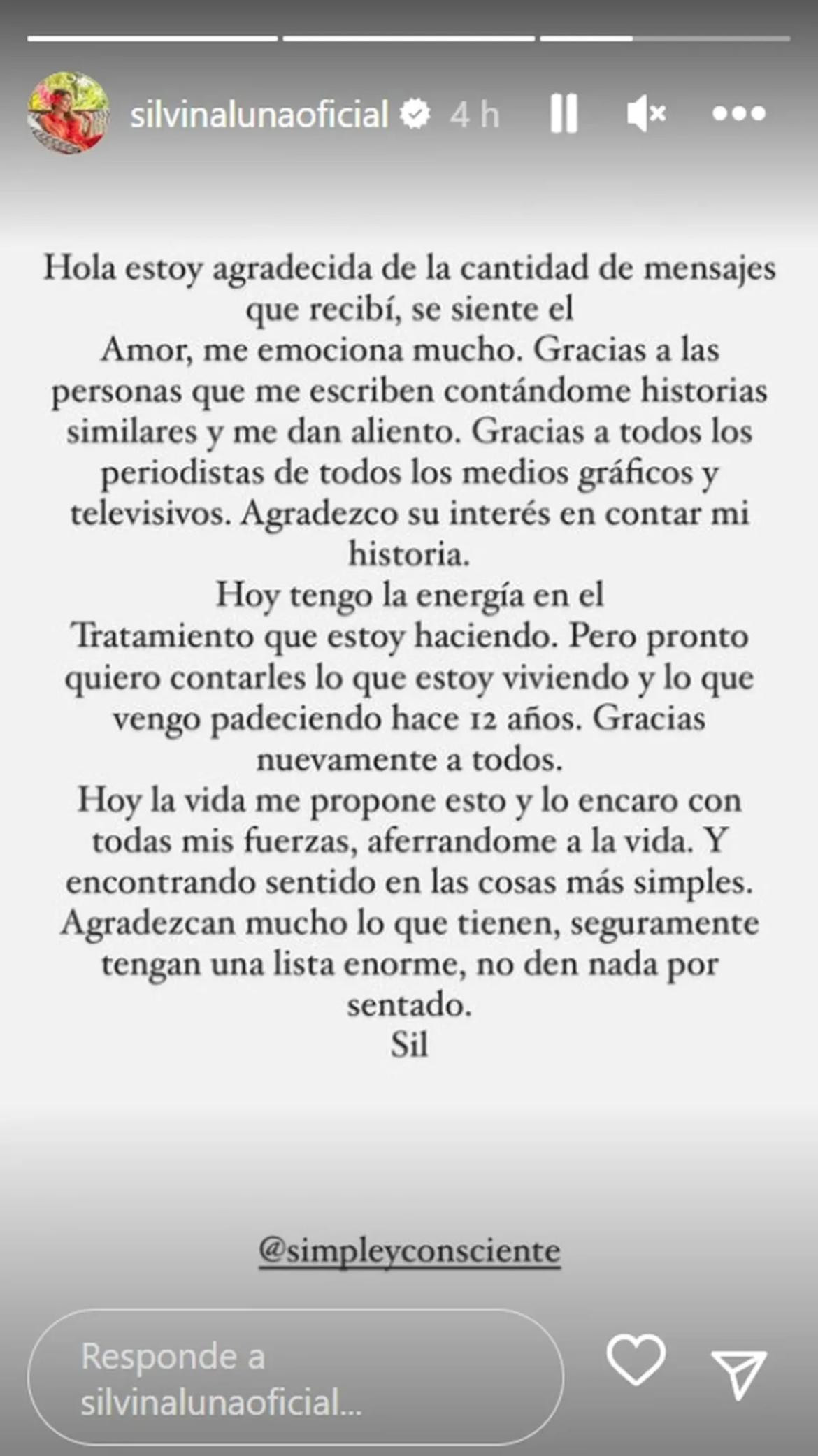 silvinalunaoficial 4 h

Hola estoy agradecida de la cantidad de mensajes que recibí, se siente el
Amor, me emociona mucho. Gracias a las personas que me escriben contándome historias similares y me dan aliento. Gracias a todos los periodistas de todos los medios gráficos y televisivos. Agradezco su interés en contar mi historia.
Hoy tengo la energía en el
Tratamiento que estoy haciendo. Pero pronto quiero contarles lo que estoy viviendo y lo que vengo padeciendo hace 12 años. Gracias nuevamente a todos.
Hoy la vida me propone esto y lo encaro con todas mis fuerzas, aferrandome a la vida. Y encontrando sentido en las cosas más simples.
Agradezcan mucho lo que tienen, seguramente tengan una lista enorme, no den nada por sentado.
Sil

@simpleyconsciente

Responde a silvinalunaoficial...